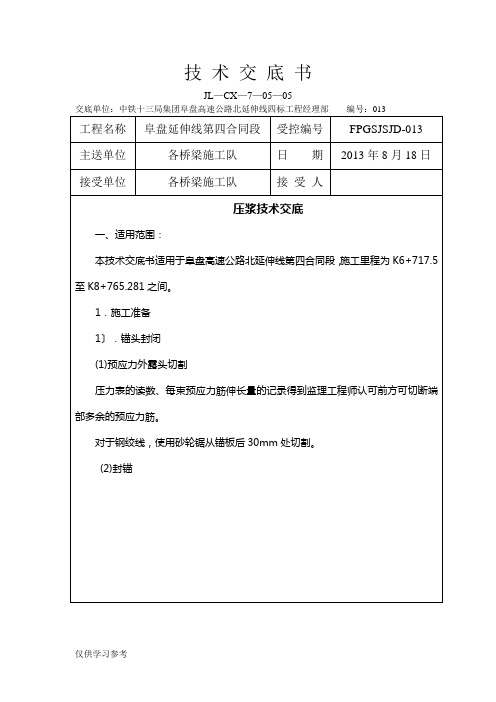 技 术 交 底 书

JL—CX—7—05—05

交底单位：中铁十三局集团阜盘高速公路北延伸线四标工程经理部　　编号：013

| 工程名称 | 阜盘延伸线第四合同段 | 受控编号 | FPGSJSJD-013 |
|---|---|---|---|
| 主送单位 | 各桥梁施工队 | 日　期 | 2013 年 8 月 18 日 |
| 接受单位 | 各桥梁施工队 | 接 受 人 | |

压浆技术交底

一、适用范围：

本技术交底书适用于阜盘高速公路北延伸线第四合同段，施工里程为 K6+717.5 至 K8+765.281 之间。

1．施工准备

1）．锚头封闭

(1)预应力外露头切割

压力表的读数、每束预应力筋伸长量的记录得到监理工程师认可前方可切断端部多余的预应力筋。

对于钢绞线，使用砂轮锯从锚板后 30mm 处切割。

(2)封锚

仅供学习参考